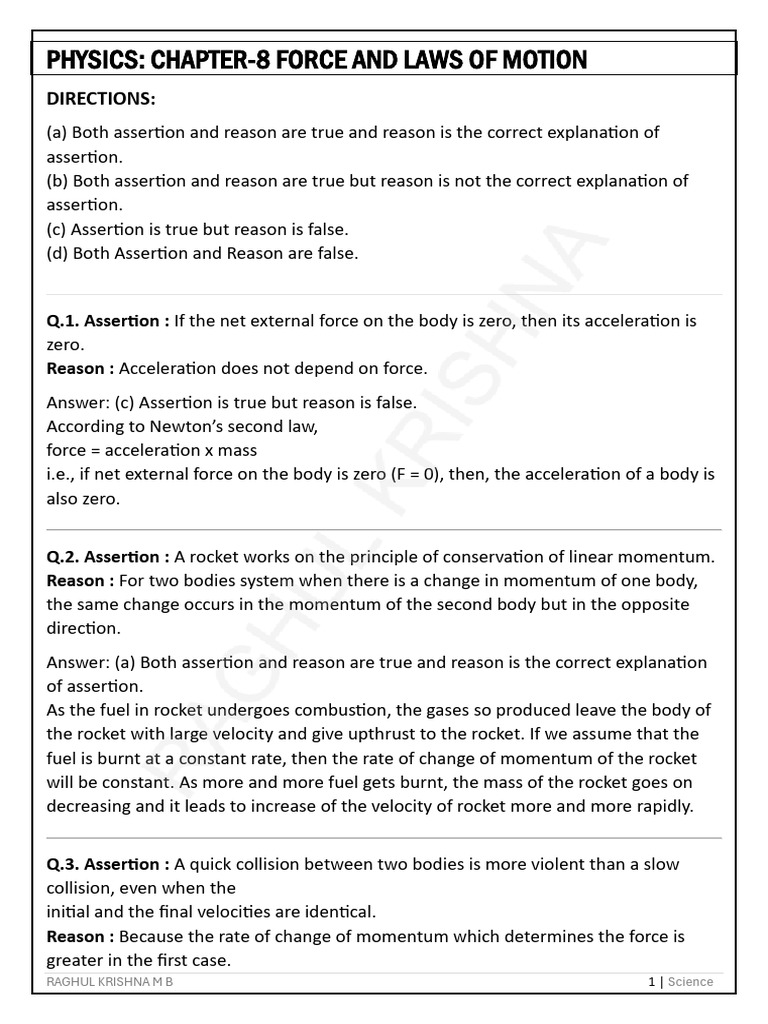 PHYSICS: CHAPTER-8 FORCE AND LAWS OF MOTION

DIRECTIONS:

(a) Both assertion and reason are true and reason is the correct explanation of assertion.
(b) Both assertion and reason are true but reason is not the correct explanation of assertion.
(c) Assertion is true but reason is false.
(d) Both Assertion and Reason are false.

Q.1. Assertion : If the net external force on the body is zero, then its acceleration is zero.
Reason : Acceleration does not depend on force.

Answer: (c) Assertion is true but reason is false.
According to Newton's second law,
force = acceleration x mass
i.e., if net external force on the body is zero (F = 0), then, the acceleration of a body is also zero.

Q.2. Assertion : A rocket works on the principle of conservation of linear momentum.
Reason : For two bodies system when there is a change in momentum of one body, the same change occurs in the momentum of the second body but in the opposite direction.

Answer: (a) Both assertion and reason are true and reason is the correct explanation of assertion.
As the fuel in rocket undergoes combustion, the gases so produced leave the body of the rocket with large velocity and give upthrust to the rocket. If we assume that the fuel is burnt at a constant rate, then the rate of change of momentum of the rocket will be constant. As more and more fuel gets burnt, the mass of the rocket goes on decreasing and it leads to increase of the velocity of rocket more and more rapidly.

Q.3. Assertion : A quick collision between two bodies is more violent than a slow collision, even when the
initial and the final velocities are identical.
Reason : Because the rate of change of momentum which determines the force is greater in the first case.

RAGHUL KRISHNA M B
1 | Science

RAGHUL KRISHNA